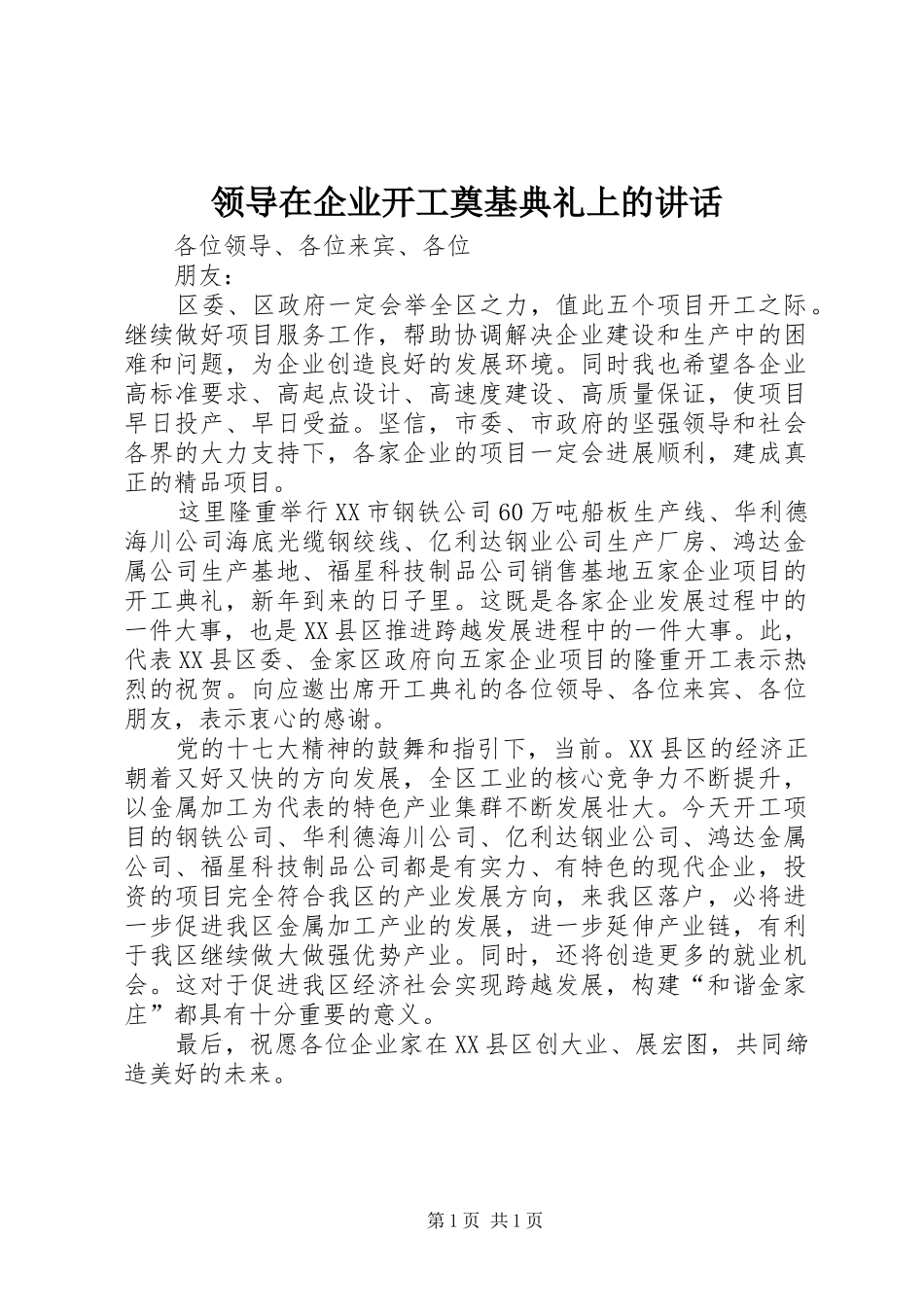 领导在企业开工奠基典礼上的讲话

各位领导、各位来宾、各位

朋友：

区委、区政府一定会举全区之力，值此五个项目开工之际。继续做好项目服务工作，帮助协调解决企业建设和生产中的困难和问题，为企业创造良好的发展环境。同时我也希望各企业高标准要求、高起点设计、高速度建设、高质量保证，使项目早日投产、早日受益。坚信，市委、市政府的坚强领导和社会各界的大力支持下，各家企业的项目一定会进展顺利，建成真正的精品项目。

这里隆重举行XX市钢铁公司60万吨船板生产线、华利德海川公司海底光缆钢绞线、亿利达钢业公司生产厂房、鸿达金属公司生产基地、福星科技制品公司销售基地五家企业项目的开工典礼，新年到来的日子里。这既是各家企业发展过程中的一件大事，也是XX县区推进跨越发展进程中的一件大事。此，代表XX县区委、金家区政府向五家企业项目的隆重开工表示热烈的祝贺。向应邀出席开工典礼的各位领导、各位来宾、各位朋友，表示衷心的感谢。

党的十七大精神的鼓舞和指引下，当前。XX县区的经济正朝着又好又快的方向发展，全区工业的核心竞争力不断提升，以金属加工为代表的特色产业集群不断发展壮大。今天开工项目的钢铁公司、华利德海川公司、亿利达钢业公司、鸿达金属公司、福星科技制品公司都是有实力、有特色的现代企业，投资的项目完全符合我区的产业发展方向，来我区落户，必将进一步促进我区金属加工产业的发展，进一步延伸产业链，有利于我区继续做大做强优势产业。同时，还将创造更多的就业机会。这对于促进我区经济社会实现跨越发展，构建“和谐金家庄”都具有十分重要的意义。

最后，祝愿各位企业家在XX县区创大业、展宏图，共同缔造美好的未来。

第1页 共1页